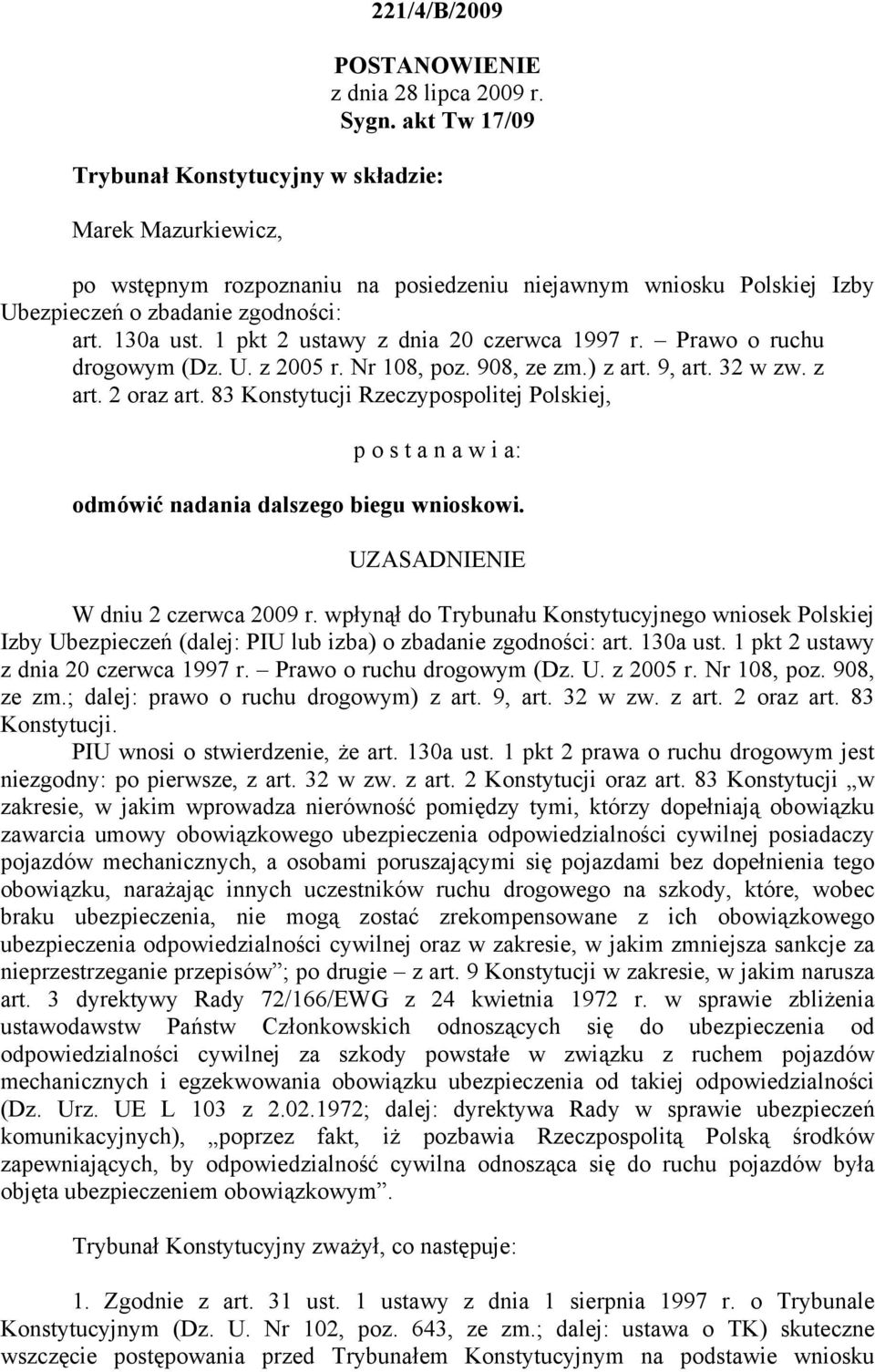 221/4/B/2009

POSTANOWIENIE
z dnia 28 lipca 2009 r.
Sygn. akt Tw 17/09

Trybunał Konstytucyjny w składzie:

Marek Mazurkiewicz,

po wstępnym rozpoznaniu na posiedzeniu niejawnym wniosku Polskiej Izby Ubezpieczeń o zbadanie zgodności:
art. 130a ust. 1 pkt 2 ustawy z dnia 20 czerwca 1997 r. – Prawo o ruchu drogowym (Dz. U. z 2005 r. Nr 108, poz. 908, ze zm.) z art. 9, art. 32 w zw. z art. 2 oraz art. 83 Konstytucji Rzeczypospolitej Polskiej,

p o s t a n a w i a:

odmówić nadania dalszego biegu wnioskowi.

UZASADNIENIE

W dniu 2 czerwca 2009 r. wpłynął do Trybunału Konstytucyjnego wniosek Polskiej Izby Ubezpieczeń (dalej: PIU lub izba) o zbadanie zgodności: art. 130a ust. 1 pkt 2 ustawy z dnia 20 czerwca 1997 r. – Prawo o ruchu drogowym (Dz. U. z 2005 r. Nr 108, poz. 908, ze zm.; dalej: prawo o ruchu drogowym) z art. 9, art. 32 w zw. z art. 2 oraz art. 83 Konstytucji.

PIU wnosi o stwierdzenie, że art. 130a ust. 1 pkt 2 prawa o ruchu drogowym jest niezgodny: po pierwsze, z art. 32 w zw. z art. 2 Konstytucji oraz art. 83 Konstytucji „w zakresie, w jakim wprowadza nierówność pomiędzy tymi, którzy dopełniają obowiązku zawarcia umowy obowiązkowego ubezpieczenia odpowiedzialności cywilnej posiadaczy pojazdów mechanicznych, a osobami poruszającymi się pojazdami bez dopełnienia tego obowiązku, narażając innych uczestników ruchu drogowego na szkody, które, wobec braku ubezpieczenia, nie mogą zostać zrekompensowane z ich obowiązkowego ubezpieczenia odpowiedzialności cywilnej oraz w zakresie, w jakim zmniejsza sankcje za nieprzestrzeganie przepisów”; po drugie – z art. 9 Konstytucji w zakresie, w jakim narusza art. 3 dyrektywy Rady 72/166/EWG z 24 kwietnia 1972 r. w sprawie zbliżenia ustawodawstw Państw Członkowskich odnoszących się do ubezpieczenia od odpowiedzialności cywilnej za szkody powstałe w związku z ruchem pojazdów mechanicznych i egzekwowania obowiązku ubezpieczenia od takiej odpowiedzialności (Dz. Urz. UE L 103 z 2.02.1972; dalej: dyrektywa Rady w sprawie ubezpieczeń komunikacyjnych), „poprzez fakt, iż pozbawia Rzeczpospolitą Polską środków zapewniających, by odpowiedzialność cywilna odnosząca się do ruchu pojazdów była objęta ubezpieczeniem obowiązkowym”.

Trybunał Konstytucyjny zważył, co następuje:

1. Zgodnie z art. 31 ust. 1 ustawy z dnia 1 sierpnia 1997 r. o Trybunale Konstytucyjnym (Dz. U. Nr 102, poz. 643, ze zm.; dalej: ustawa o TK) skuteczne wszczęcie postępowania przed Trybunałem Konstytucyjnym na podstawie wniosku